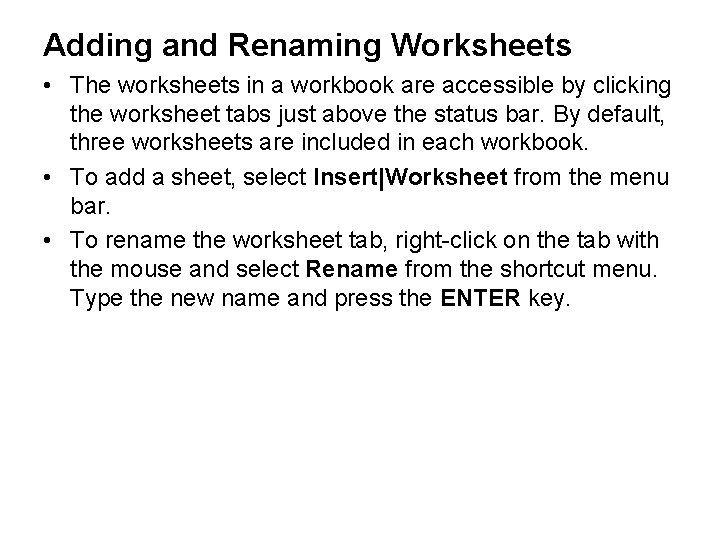 Adding and Renaming Worksheets

• The worksheets in a workbook are accessible by clicking the worksheet tabs just above the status bar. By default, three worksheets are included in each workbook.

• To add a sheet, select Insert|Worksheet from the menu bar.

• To rename the worksheet tab, right-click on the tab with the mouse and select Rename from the shortcut menu. Type the new name and press the ENTER key.